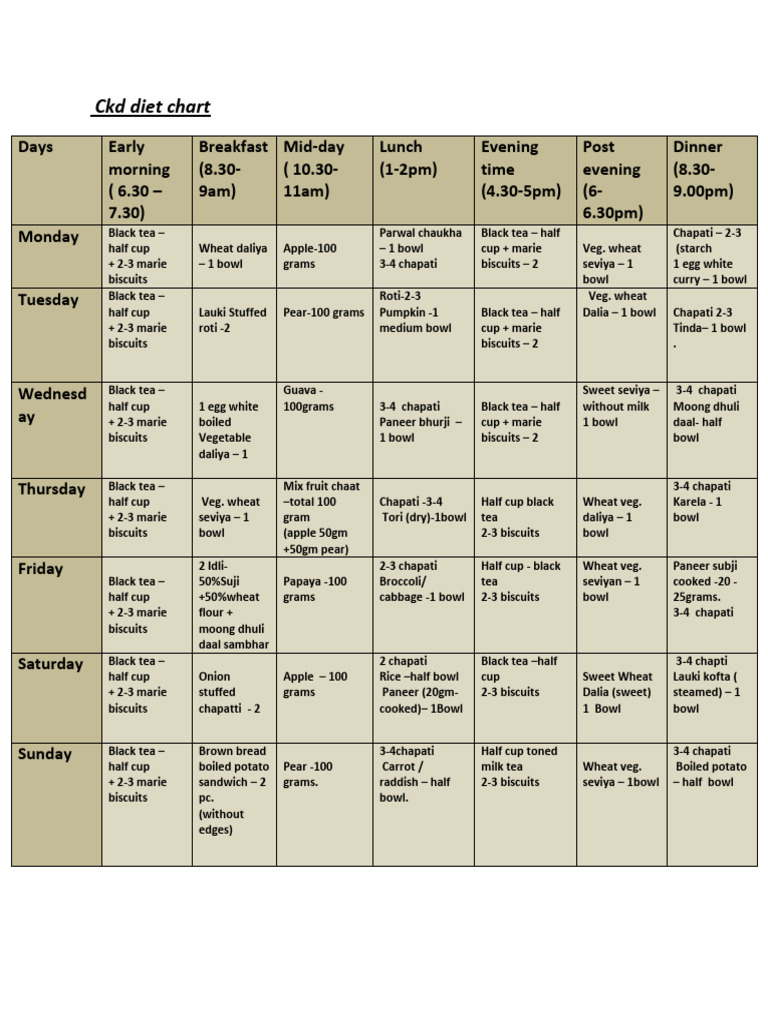 Ckd diet chart

| Days | Early morning ( 6.30 – 7.30) | Breakfast (8.30-9am) | Mid-day ( 10.30-11am) | Lunch (1-2pm) | Evening time (4.30-5pm) | Post evening (6-6.30pm) | Dinner (8.30-9.00pm) |
|---|---|---|---|---|---|---|---|
| Monday | Black tea – half cup + 2-3 marie biscuits | Wheat daliya – 1 bowl | Apple-100 grams | Parwal chaukha – 1 bowl 3-4 chapati | Black tea – half cup + marie biscuits – 2 | Veg. wheat seviya – 1 bowl | Chapati – 2-3 (starch 1 egg white curry – 1 bowl |
| Tuesday | Black tea – half cup + 2-3 marie biscuits | Lauki Stuffed roti -2 | Pear-100 grams | Roti-2-3 Pumpkin -1 medium bowl | Black tea – half cup + marie biscuits – 2 | Veg. wheat Dalia – 1 bowl | Chapati 2-3 Tinda– 1 bowl . |
| Wednesday | Black tea – half cup + 2-3 marie biscuits | 1 egg white boiled Vegetable daliya – 1 | Guava - 100grams | 3-4 chapati Paneer bhurji – 1 bowl | Black tea – half cup + marie biscuits – 2 | Sweet seviya – without milk 1 bowl | 3-4 chapati Moong dhuli daal- half bowl |
| Thursday | Black tea – half cup + 2-3 marie biscuits | Veg. wheat seviya – 1 bowl | Mix fruit chaat –total 100 gram (apple 50gm +50gm pear) | Chapati -3-4 Tori (dry)-1bowl | Half cup black tea 2-3 biscuits | Wheat veg. daliya – 1 bowl | 3-4 chapati Karela - 1 bowl |
| Friday | Black tea – half cup + 2-3 marie biscuits | 2 Idli- 50%Suji +50%wheat flour + moong dhuli daal sambhar | Papaya -100 grams | 2-3 chapati Broccoli/ cabbage -1 bowl | Half cup - black tea 2-3 biscuits | Wheat veg. seviyan – 1 bowl | Paneer subji cooked -20 - 25grams. 3-4 chapati |
| Saturday | Black tea – half cup + 2-3 marie biscuits | Onion stuffed chapatti - 2 | Apple – 100 grams | 2 chapati Rice –half bowl Paneer (20gm-cooked)– 1Bowl | Black tea –half cup 2-3 biscuits | Sweet Wheat Dalia (sweet) 1 Bowl | 3-4 chapti Lauki kofta ( steamed) – 1 bowl |
| Sunday | Black tea – half cup + 2-3 marie biscuits | Brown bread boiled potato sandwich – 2 pc. (without edges) | Pear -100 grams. | 3-4chapati Carrot / raddish – half bowl. | Half cup toned milk tea 2-3 biscuits | Wheat veg. seviya – 1bowl | 3-4 chapati Boiled potato – half bowl |